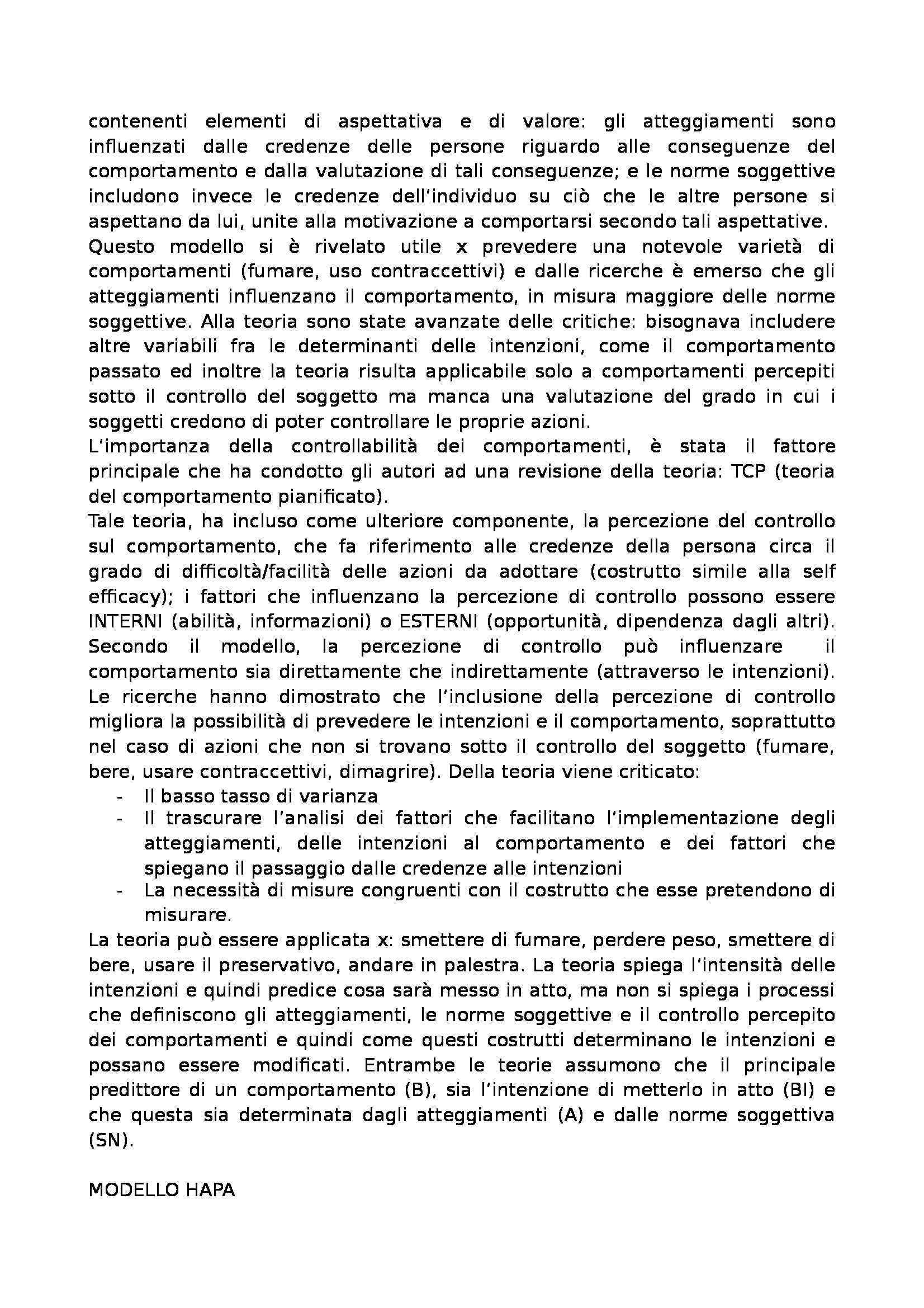 contenenti elementi di aspettativa e di valore: gli atteggiamenti sono influenzati dalle credenze delle persone riguardo alle conseguenze del comportamento e dalla valutazione di tali conseguenze; e le norme soggettive includono invece le credenze dell'individuo su ciò che le altre persone si aspettano da lui, unite alla motivazione a comportarsi secondo tali aspettative.
Questo modello si è rivelato utile x prevedere una notevole varietà di comportamenti (fumare, uso contraccettivi) e dalle ricerche è emerso che gli atteggiamenti influenzano il comportamento, in misura maggiore delle norme soggettive. Alla teoria sono state avanzate delle critiche: bisognava includere altre variabili fra le determinanti delle intenzioni, come il comportamento passato ed inoltre la teoria risulta applicabile solo a comportamenti percepiti sotto il controllo del soggetto ma manca una valutazione del grado in cui i soggetti credono di poter controllare le proprie azioni.
L'importanza della controllabilità dei comportamenti, è stata il fattore principale che ha condotto gli autori ad una revisione della teoria: TCP (teoria del comportamento pianificato).
Tale teoria, ha incluso come ulteriore componente, la percezione del controllo sul comportamento, che fa riferimento alle credenze della persona circa il grado di difficoltà/facilità delle azioni da adottare (costrutto simile alla self efficacy); i fattori che influenzano la percezione di controllo possono essere INTERNI (abilità, informazioni) o ESTERNI (opportunità, dipendenza dagli altri). Secondo il modello, la percezione di controllo può influenzare il comportamento sia direttamente che indirettamente (attraverso le intenzioni). Le ricerche hanno dimostrato che l'inclusione della percezione di controllo migliora la possibilità di prevedere le intenzioni e il comportamento, soprattutto nel caso di azioni che non si trovano sotto il controllo del soggetto (fumare, bere, usare contraccettivi, dimagrire). Della teoria viene criticato:
- Il basso tasso di varianza
- Il trascurare l'analisi dei fattori che facilitano l'implementazione degli atteggiamenti, delle intenzioni al comportamento e dei fattori che spiegano il passaggio dalle credenze alle intenzioni
- La necessità di misure congruenti con il costrutto che esse pretendono di misurare.
La teoria può essere applicata x: smettere di fumare, perdere peso, smettere di bere, usare il preservativo, andare in palestra. La teoria spiega l'intensità delle intenzioni e quindi predice cosa sarà messo in atto, ma non si spiega i processi che definiscono gli atteggiamenti, le norme soggettive e il controllo percepito dei comportamenti e quindi come questi costrutti determinano le intenzioni e possano essere modificati. Entrambe le teorie assumono che il principale predittore di un comportamento (B), sia l'intenzione di metterlo in atto (BI) e che questa sia determinata dagli atteggiamenti (A) e dalle norme soggettiva (SN).

MODELLO HAPA